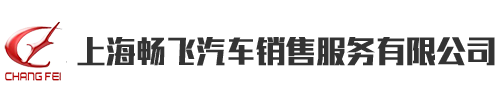 CHANG FEI

上海畅飞汽车销售服务有限公司